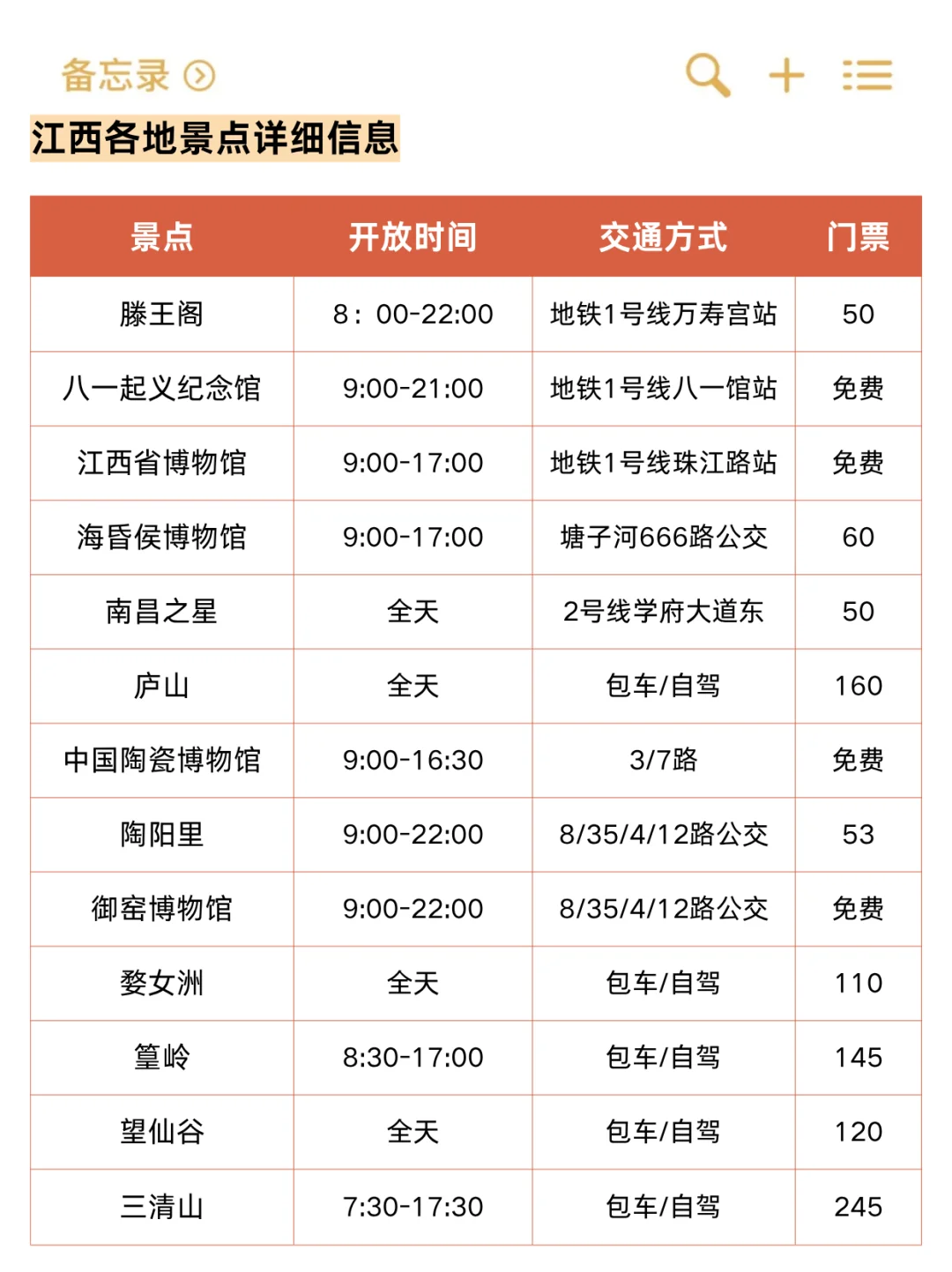 备忘录

江西各地景点详细信息

| 景点 | 开放时间 | 交通方式 | 门票 |
|---|---|---|---|
| 滕王阁 | 8：00-22:00 | 地铁1号线万寿宫站 | 50 |
| 八一起义纪念馆 | 9:00-21:00 | 地铁1号线八一馆站 | 免费 |
| 江西省博物馆 | 9:00-17:00 | 地铁1号线珠江路站 | 免费 |
| 海昏侯博物馆 | 9:00-17:00 | 塘子河666路公交 | 60 |
| 南昌之星 | 全天 | 2号线学府大道东 | 50 |
| 庐山 | 全天 | 包车/自驾 | 160 |
| 中国陶瓷博物馆 | 9:00-16:30 | 3/7路 | 免费 |
| 陶阳里 | 9:00-22:00 | 8/35/4/12路公交 | 53 |
| 御窑博物馆 | 9:00-22:00 | 8/35/4/12路公交 | 免费 |
| 婺女洲 | 全天 | 包车/自驾 | 110 |
| 篁岭 | 8:30-17:00 | 包车/自驾 | 145 |
| 望仙谷 | 全天 | 包车/自驾 | 120 |
| 三清山 | 7:30-17:30 | 包车/自驾 | 245 |